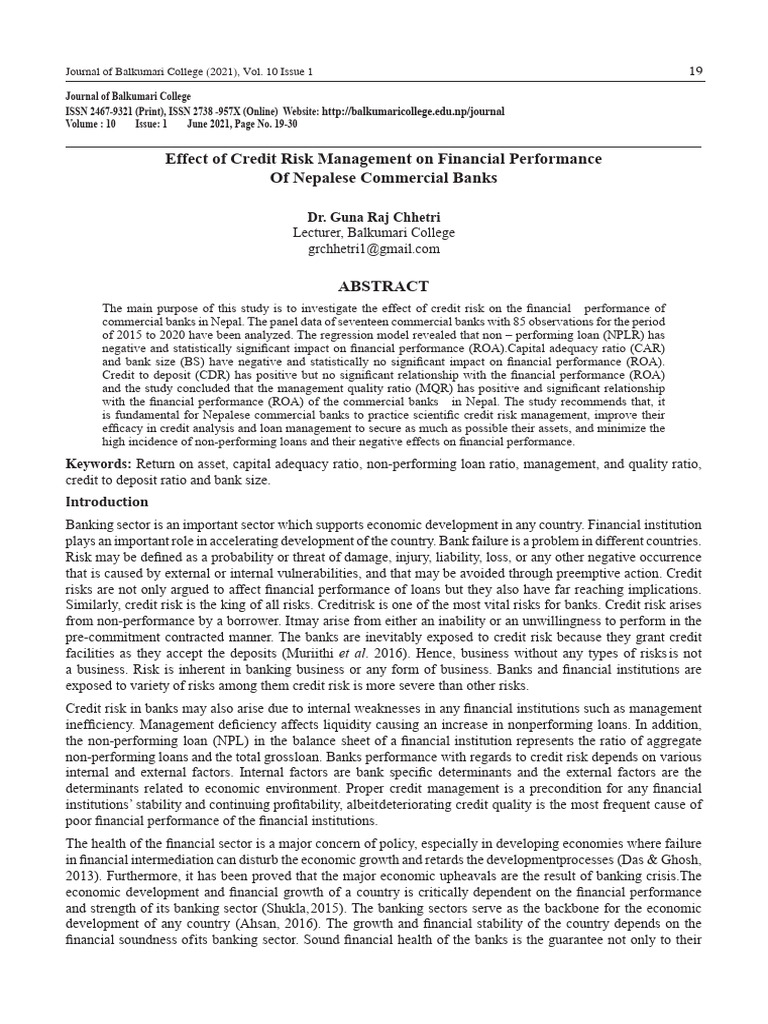 Journal of Balkumari College (2021), Vol. 10 Issue 1 19

Journal of Balkumari College
ISSN 2467-9321 (Print), ISSN 2738 -957X (Online) Website: http://balkumaricollege.edu.np/journal
Volume : 10 Issue: 1 June 2021, Page No. 19-30

Effect of Credit Risk Management on Financial Performance Of Nepalese Commercial Banks

Dr. Guna Raj Chhetri
Lecturer, Balkumari College
grchhetri1@gmail.com

ABSTRACT

The main purpose of this study is to investigate the effect of credit risk on the financial performance of commercial banks in Nepal. The panel data of seventeen commercial banks with 85 observations for the period of 2015 to 2020 have been analyzed. The regression model revealed that non – performing loan (NPLR) has negative and statistically significant impact on financial performance (ROA).Capital adequacy ratio (CAR) and bank size (BS) have negative and statistically no significant impact on financial performance (ROA). Credit to deposit (CDR) has positive but no significant relationship with the financial performance (ROA) and the study concluded that the management quality ratio (MQR) has positive and significant relationship with the financial performance (ROA) of the commercial banks in Nepal. The study recommends that, it is fundamental for Nepalese commercial banks to practice scientific credit risk management, improve their efficacy in credit analysis and loan management to secure as much as possible their assets, and minimize the high incidence of non-performing loans and their negative effects on financial performance.

Keywords: Return on asset, capital adequacy ratio, non-performing loan ratio, management, and quality ratio, credit to deposit ratio and bank size.

Introduction

Banking sector is an important sector which supports economic development in any country. Financial institution plays an important role in accelerating development of the country. Bank failure is a problem in different countries. Risk may be defined as a probability or threat of damage, injury, liability, loss, or any other negative occurrence that is caused by external or internal vulnerabilities, and that may be avoided through preemptive action. Credit risks are not only argued to affect financial performance of loans but they also have far reaching implications. Similarly, credit risk is the king of all risks. Creditrisk is one of the most vital risks for banks. Credit risk arises from non-performance by a borrower. Itmay arise from either an inability or an unwillingness to perform in the pre-commitment contracted manner. The banks are inevitably exposed to credit risk because they grant credit facilities as they accept the deposits (Muriithi et al. 2016). Hence, business without any types of risks is not a business. Risk is inherent in banking business or any form of business. Banks and financial institutions are exposed to variety of risks among them credit risk is more severe than other risks.

Credit risk in banks may also arise due to internal weaknesses in any financial institutions such as management inefficiency. Management deficiency affects liquidity causing an increase in nonperforming loans. In addition, the non-performing loan (NPL) in the balance sheet of a financial institution represents the ratio of aggregate non-performing loans and the total grossloan. Banks performance with regards to credit risk depends on various internal and external factors. Internal factors are bank specific determinants and the external factors are the determinants related to economic environment. Proper credit management is a precondition for any financial institutions' stability and continuing profitability, albeitdeteriorating credit quality is the most frequent cause of poor financial performance of the financial institutions.

The health of the financial sector is a major concern of policy, especially in developing economies where failure in financial intermediation can disturb the economic growth and retards the developmentprocesses (Das & Ghosh, 2013). Furthermore, it has been proved that the major economic upheavals are the result of banking crisis.The economic development and financial growth of a country is critically dependent on the financial performance and strength of its banking sector (Shukla,2015). The banking sectors serve as the backbone for the economic development of any country (Ahsan, 2016). The growth and financial stability of the country depends on the financial soundness ofits banking sector. Sound financial health of the banks is the guarantee not only to their